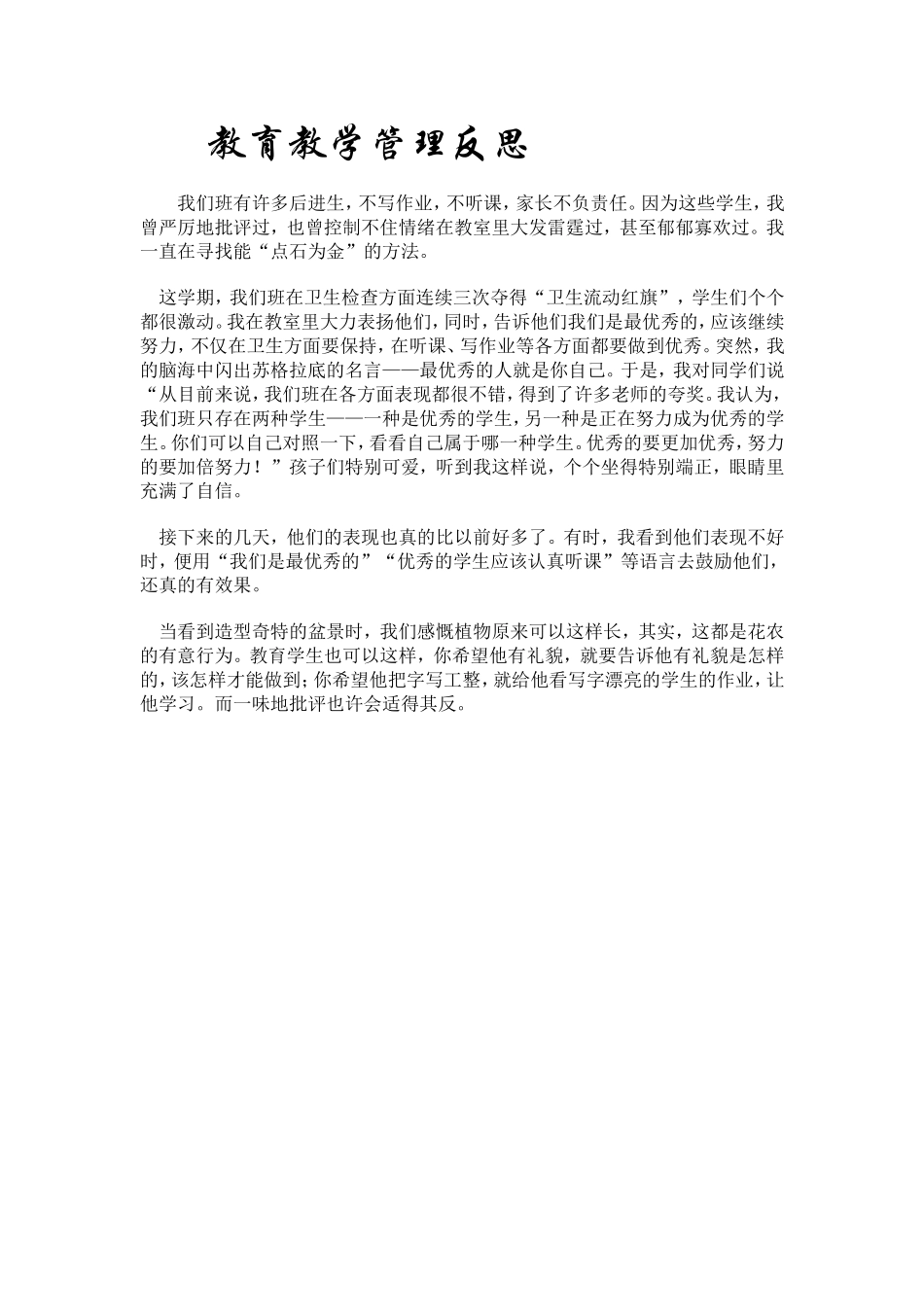 教育教学管理反思

我们班有许多后进生，不写作业，不听课，家长不负责任。因为这些学生，我曾严厉地批评过，也曾控制不住情绪在教室里大发雷霆过，甚至郁郁寡欢过。我一直在寻找能“点石为金”的方法。

这学期，我们班在卫生检查方面连续三次夺得“卫生流动红旗”，学生们个个都很激动。我在教室里大力表扬他们，同时，告诉他们我们是最优秀的，应该继续努力，不仅在卫生方面要保持，在听课、写作业等各方面都要做到优秀。突然，我的脑海中闪出苏格拉底的名言——最优秀的人就是你自己。于是，我对同学们说“从目前来说，我们班在各方面表现都很不错，得到了许多老师的夸奖。我认为，我们班只存在两种学生——一种是优秀的学生，另一种是正在努力成为优秀的学生。你们可以自己对照一下，看看自己属于哪一种学生。优秀的要更加优秀，努力的要加倍努力！”孩子们特别可爱，听到我这样说，个个坐得特别端正，眼睛里充满了自信。

接下来的几天，他们的表现也真的比以前好多了。有时，我看到他们表现不好时，便用“我们是最优秀的”“优秀的学生应该认真听课”等语言去鼓励他们，还真的有效果。

当看到造型奇特的盆景时，我们感慨植物原来可以这样长，其实，这都是花农的有意行为。教育学生也可以这样，你希望他有礼貌，就要告诉他有礼貌是怎样的，该怎样才能做到；你希望他把字写工整，就给他看写字漂亮的学生的作业，让他学习。而一味地批评也许会适得其反。